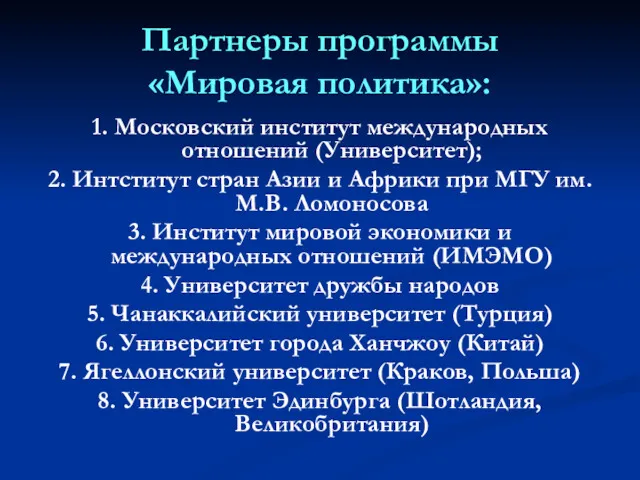 Партнеры программы «Мировая политика»:

1. Московский институт международных отношений (Университет);
2. Интститут стран Азии и Африки при МГУ им. М.В. Ломоносова
3. Институт мировой экономики и международных отношений (ИМЭМО)
4. Университет дружбы народов
5. Чанаккалийский университет (Турция)
6. Университет города Ханчжоу (Китай)
7. Ягеллонский университет (Краков, Польша)
8. Университет Эдинбурга (Шотландия, Великобритания)